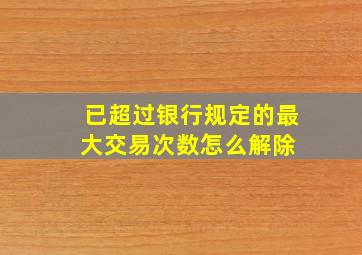 已超过银行规定的最大交易次数怎么解除